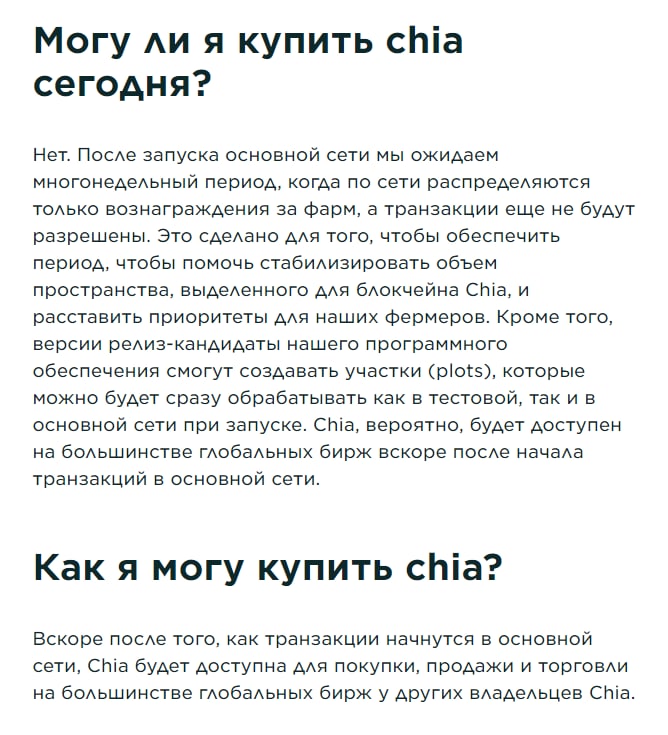 Могу ли я купить chia сегодня?

Нет. После запуска основной сети мы ожидаем многонедельный период, когда по сети распределяются только вознаграждения за фарм, а транзакции еще не будут разрешены. Это сделано для того, чтобы обеспечить период, чтобы помочь стабилизировать объем пространства, выделенного для блокчейна Chia, и расставить приоритеты для наших фермеров. Кроме того, версии релиз-кандидаты нашего программного обеспечения смогут создавать участки (plots), которые можно будет сразу обрабатывать как в тестовой, так и в основной сети при запуске. Chia, вероятно, будет доступен на большинстве глобальных бирж вскоре после начала транзакций в основной сети.

Как я могу купить chia?

Вскоре после того, как транзакции начнутся в основной сети, Chia будет доступна для покупки, продажи и торговли на большинстве глобальных бирж у других владельцев Chia.